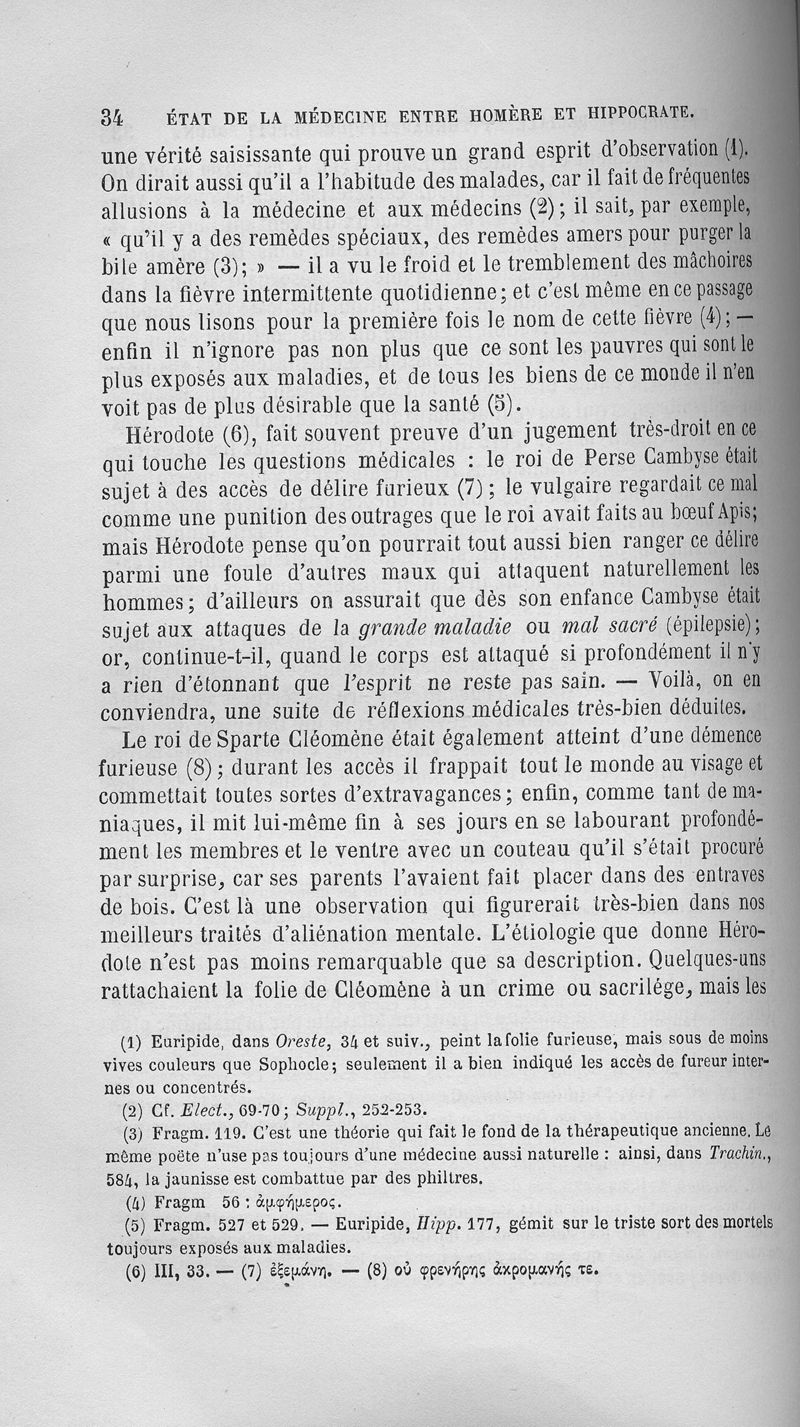 34 ÉTAT DE LA MÉDECINE ENTRE HOMÈRE ET HIPPOCRATE.

une vérité saisissante qui prouve un grand esprit d'observation (1). On dirait aussi qu'il a l'habitude des malades, car il fait de fréquentes allusions à la médecine et aux médecins (2); il sait, par exemple, « qu'il y a des remèdes spéciaux, des remèdes amers pour purger la bile amère (3); » — il a vu le froid et le tremblement des mâchoires dans la fièvre intermittente quotidienne; et c'est même en ce passage que nous lisons pour la première fois le nom de cette fièvre (4); — enfin il n'ignore pas non plus que ce sont les pauvres qui sont le plus exposés aux maladies, et de tous les biens de ce monde il n'en voit pas de plus désirable que la santé (5).

Hérodote (6), fait souvent preuve d'un jugement très-droit en ce qui touche les questions médicales : le roi de Perse Cambyse était sujet à des accès de délire furieux (7); le vulgaire regardait ce mal comme une punition des outrages que le roi avait faits au bœuf Apis; mais Hérodote pense qu'on pourrait tout aussi bien ranger ce délire parmi une foule d'autres maux qui attaquent naturellement les hommes; d'ailleurs on assurait que dès son enfance Cambyse était sujet aux attaques de la grande maladie ou mal sacré (épilepsie); or, continue-t-il, quand le corps est attaqué si profondément il n'y a rien d'étonnant que l'esprit ne reste pas sain. — Voilà, on en conviendra, une suite de réflexions médicales très-bien déduites.

Le roi de Sparte Cléomène était également atteint d'une démence furieuse (8); durant les accès il frappait tout le monde au visage et commettait toutes sortes d'extravagances; enfin, comme tant de maniaques, il mit lui-même fin à ses jours en se labourant profondément les membres et le ventre avec un couteau qu'il s'était procuré par surprise, car ses parents l'avaient fait placer dans des entraves de bois. C'est là une observation qui figurerait très-bien dans nos meilleurs traités d'aliénation mentale. L'étiologie que donne Hérodote n'est pas moins remarquable que sa description. Quelques-uns rattachaient la folie de Cléomène à un crime ou sacrilége, mais les

(1) Euripide, dans Oreste, 34 et suiv., peint la folie furieuse, mais sous de moins vives couleurs que Sophocle; seulement il a bien indiqué les accès de fureur internes ou concentrés.

(2) Cf. Elect., 69-70; Suppl., 252-253.

(3) Fragm. 119. C'est une théorie qui fait le fond de la thérapeutique ancienne. Le même poëte n'use pas toujours d'une médecine aussi naturelle : ainsi, dans Trachin., 584, la jaunisse est combattue par des philtres.

(4) Fragm 56 : ἀμφήμερος.

(5) Fragm. 527 et 529. — Euripide, Hipp. 177, gémit sur le triste sort des mortels toujours exposés aux maladies.

(6) III, 33. — (7) ἐξεμάνη. — (8) οὐ φρενήρης ἀκρομανής τε.